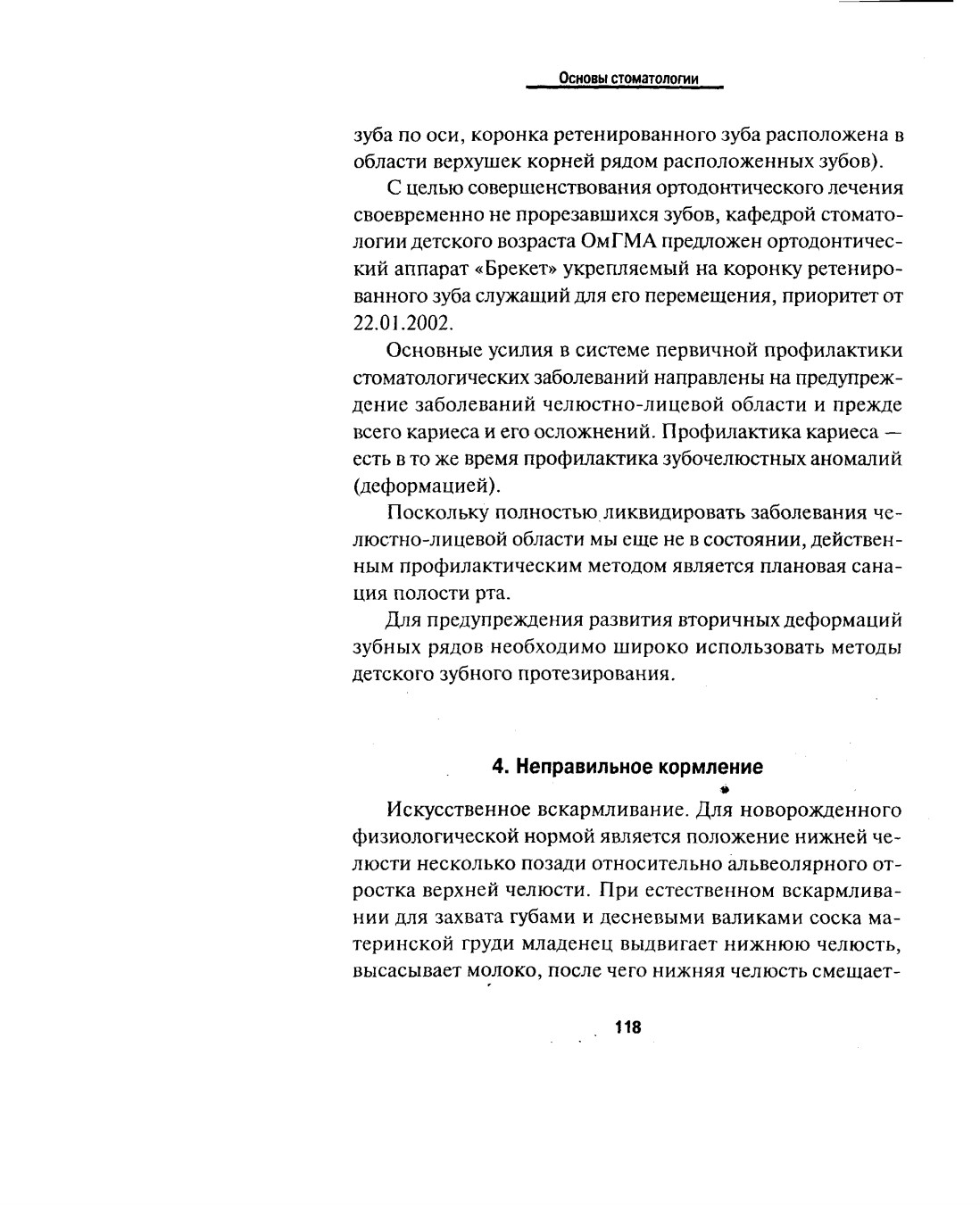 Основы стоматологии

зуба по оси, коронка ретенированного зуба расположена в области верхушек корней рядом расположенных зубов).

С целью совершенствования ортодонтического лечения своевременно не прорезавшихся зубов, кафедрой стоматологии детского возраста ОмГМА предложен ортодонтический аппарат «Брекет» укрепляемый на коронку ретенированного зуба служащий для его перемещения, приоритет от 22.01.2002.

Основные усилия в системе первичной профилактики стоматологических заболеваний направлены на предупреждение заболеваний челюстно-лицевой области и прежде всего кариеса и его осложнений. Профилактика кариеса — есть в то же время профилактика зубочелюстных аномалий (деформацией).

Поскольку полностью ликвидировать заболевания челюстно-лицевой области мы еще не в состоянии, действенным профилактическим методом является плановая санация полости рта.

Для предупреждения развития вторичных деформаций зубных рядов необходимо широко использовать методы детского зубного протезирования.

4. Неправильное кормление

Искусственное вскармливание. Для новорожденного физиологической нормой является положение нижней челюсти несколько позади относительно альвеолярного отростка верхней челюсти. При естественном вскармливании для захвата губами и десневыми валиками соска материнской груди младенец выдвигает нижнюю челюсть, высасывает молоко, после чего нижняя челюсть смещает-

118